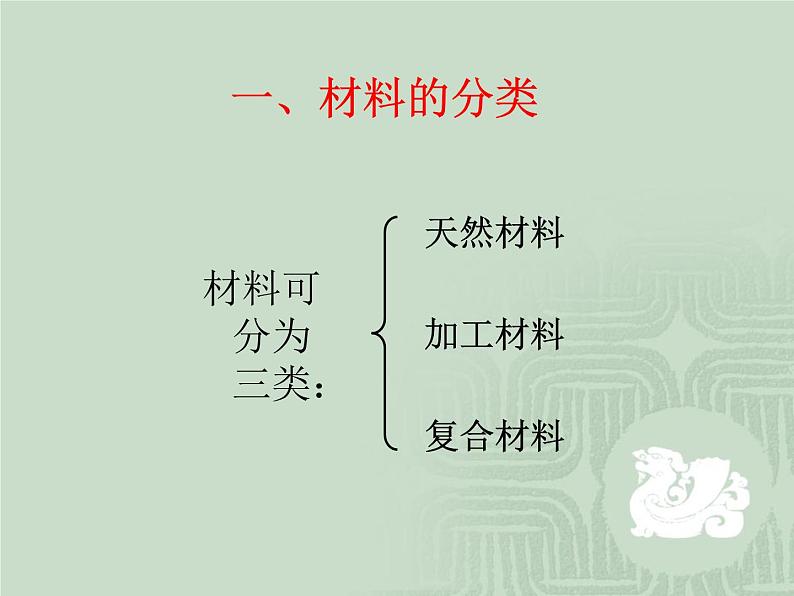 一、材料的分类

材料可分为三类：

天然材料

加工材料

复合材料